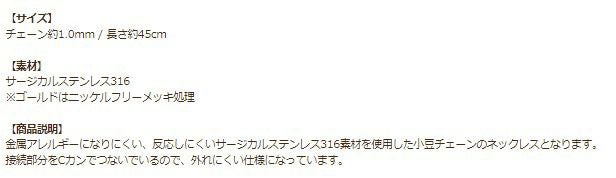 【サイズ】
チェーン約1.0mm / 長さ約45cm

【素材】
サージカルステンレス316
※ゴールドはニッケルフリーメッキ処理

【商品説明】
金属アレルギーになりにくい、反応しにくいサージカルステンレス316素材を使用した小豆チェーンのネックレスとなります。
接続部分をCカンでつないでいるので、外れにくい仕様になっています。